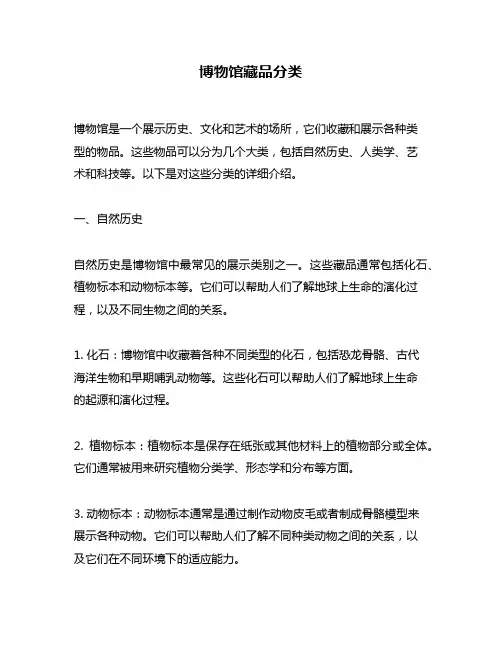 博物馆藏品分类

博物馆是一个展示历史、文化和艺术的场所，它们收藏和展示各种类型的物品。这些物品可以分为几个大类，包括自然历史、人类学、艺术和科技等。以下是对这些分类的详细介绍。

一、自然历史

自然历史是博物馆中最常见的展示类别之一。这些藏品通常包括化石、植物标本和动物标本等。它们可以帮助人们了解地球上生命的演化过程，以及不同生物之间的关系。

1. 化石：博物馆中收藏着各种不同类型的化石，包括恐龙骨骼、古代海洋生物和早期哺乳动物等。这些化石可以帮助人们了解地球上生命的起源和演化过程。

2. 植物标本：植物标本是保存在纸张或其他材料上的植物部分或全体。它们通常被用来研究植物分类学、形态学和分布等方面。

3. 动物标本：动物标本通常是通过制作动物皮毛或者制成骨骼模型来展示各种动物。它们可以帮助人们了解不同种类动物之间的关系，以及它们在不同环境下的适应能力。